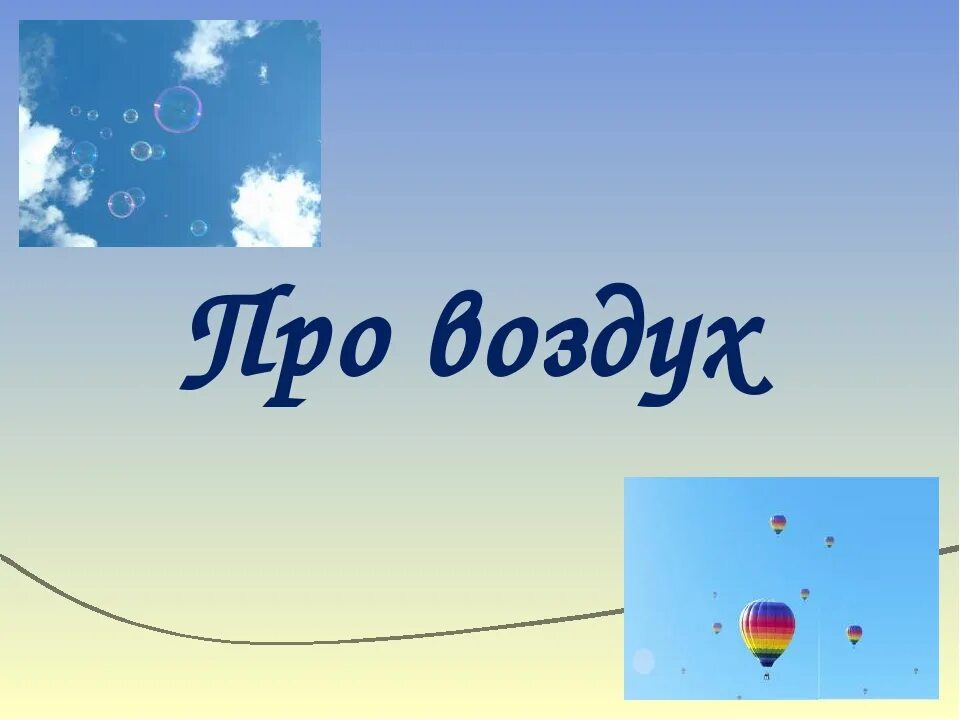 Про воздух